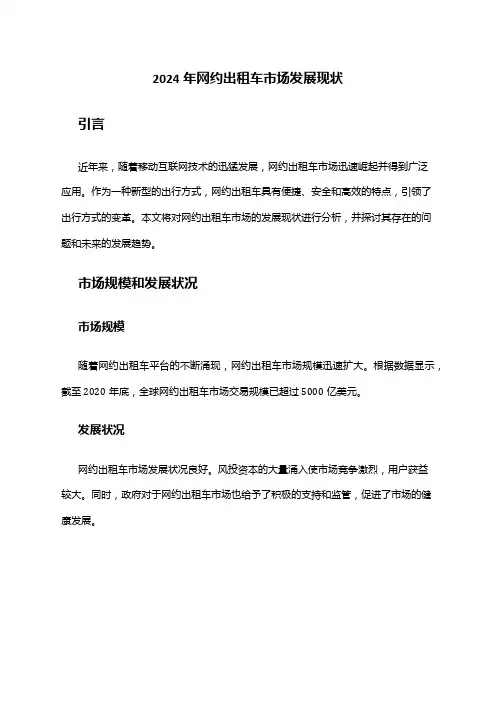 2024 年网约出租车市场发展现状

引言

近年来，随着移动互联网技术的迅猛发展，网约出租车市场迅速崛起并得到广泛应用。作为一种新型的出行方式，网约出租车具有便捷、安全和高效的特点，引领了出行方式的变革。本文将对网约出租车市场的发展现状进行分析，并探讨其存在的问题和未来的发展趋势。

市场规模和发展状况

市场规模

随着网约出租车平台的不断涌现，网约出租车市场规模迅速扩大。根据数据显示，截至 2020 年底，全球网约出租车市场交易规模已超过 5000 亿美元。

发展状况

网约出租车市场发展状况良好。风投资本的大量涌入使市场竞争激烈，用户获益较大。同时，政府对于网约出租车市场也给予了积极的支持和监管，促进了市场的健康发展。